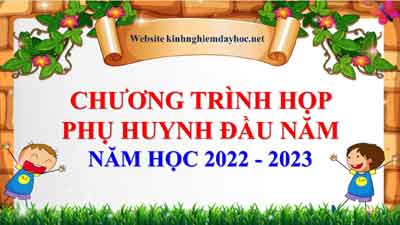 Website kinhnghiemdayhoc.net

CHƯƠNG TRÌNH HỌP PHỤ HUYNH ĐẦU NĂM

NĂM HỌC 2022 - 2023